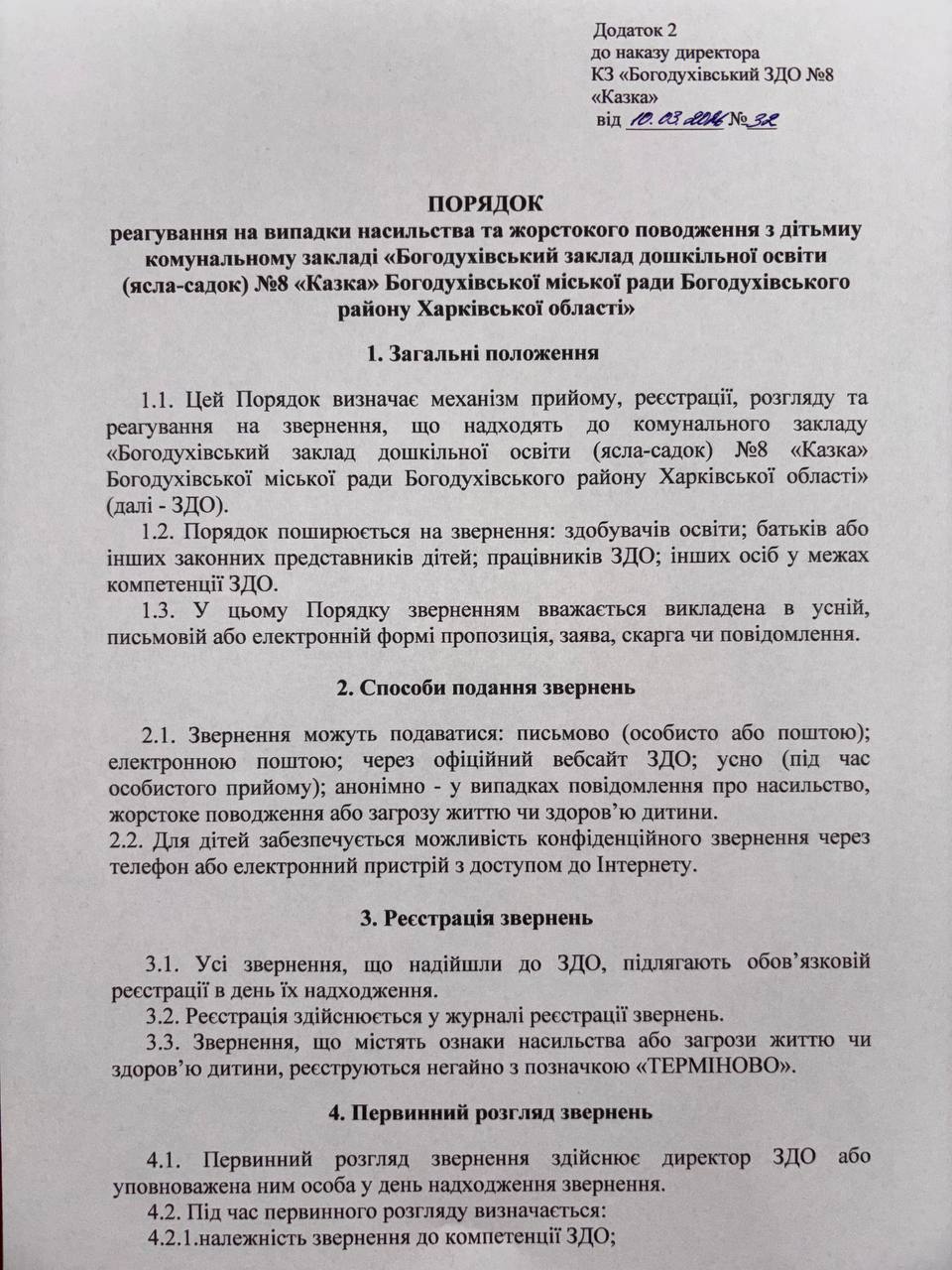 Додаток 2
до наказу директора
КЗ «Богодухівський ЗДО №8
«Казка»
від 10.03.2026 № 32

ПОРЯДОК
реагування на випадки насильства та жорстокого поводження з дітьмиу комунальному закладі «Богодухівський заклад дошкільної освіти (ясла-садок) №8 «Казка» Богодухівської міської ради Богодухівського району Харківської області»

1. Загальні положення

1.1. Цей Порядок визначає механізм прийому, реєстрації, розгляду та реагування на звернення, що надходять до комунального закладу «Богодухівський заклад дошкільної освіти (ясла-садок) №8 «Казка» Богодухівської міської ради Богодухівського району Харківської області» (далі - ЗДО).

1.2. Порядок поширюється на звернення: здобувачів освіти; батьків або інших законних представників дітей; працівників ЗДО; інших осіб у межах компетенції ЗДО.

1.3. У цьому Порядку зверненням вважається викладена в усній, письмовій або електронній формі пропозиція, заява, скарга чи повідомлення.

2. Способи подання звернень

2.1. Звернення можуть подаватися: письмово (особисто або поштою); електронною поштою; через офіційний вебсайт ЗДО; усно (під час особистого прийому); анонімно - у випадках повідомлення про насильство, жорстоке поводження або загрозу життю чи здоров'ю дитини.

2.2. Для дітей забезпечується можливість конфіденційного звернення через телефон або електронний пристрій з доступом до Інтернету.

3. Реєстрація звернень

3.1. Усі звернення, що надійшли до ЗДО, підлягають обов'язковій реєстрації в день їх надходження.

3.2. Реєстрація здійснюється у журналі реєстрації звернень.

3.3. Звернення, що містять ознаки насильства або загрози життю чи здоров'ю дитини, реєструються негайно з позначкою «ТЕРМІНОВО».

4. Первинний розгляд звернень

4.1. Первинний розгляд звернення здійснює директор ЗДО або уповноважена ним особа у день надходження звернення.

4.2. Під час первинного розгляду визначається:

4.2.1.належність звернення до компетенції ЗДО;